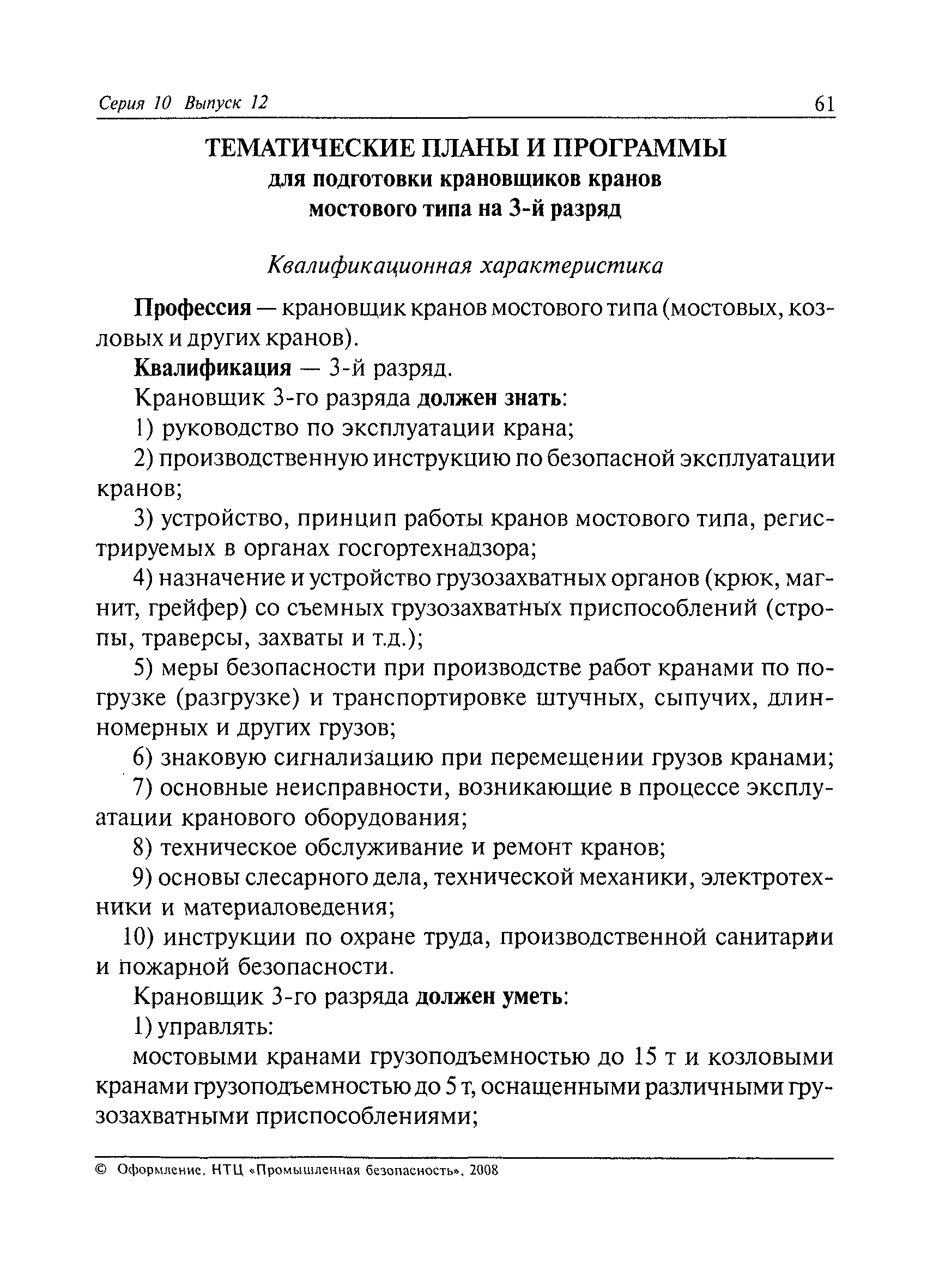 Серия 10 Выпуск 12

61

ТЕМАТИЧЕСКИЕ ПЛАНЫ И ПРОГРАММЫ
для подготовки крановщиков кранов
мостового типа на 3-й разряд

Квалификационная характеристика

Профессия — крановщик кранов мостового типа (мостовых, козловых и других кранов).

Квалификация — 3-й разряд.

Крановщик 3-го разряда должен знать:

1) руководство по эксплуатации крана;

2) производственную инструкцию по безопасной эксплуатации кранов;

3) устройство, принцип работы кранов мостового типа, регистрируемых в органах госгортехнадзора;

4) назначение и устройство грузозахватных органов (крюк, магнит, грейфер) со съемных грузозахватных приспособлений (стропы, траверсы, захваты и т.д.);

5) меры безопасности при производстве работ кранами по погрузке (разгрузке) и транспортировке штучных, сыпучих, длинномерных и других грузов;

6) знаковую сигнализацию при перемещении грузов кранами;

7) основные неисправности, возникающие в процессе эксплуатации кранового оборудования;

8) техническое обслуживание и ремонт кранов;

9) основы слесарного дела, технической механики, электротехники и материаловедения;

10) инструкции по охране труда, производственной санитарии и пожарной безопасности.

Крановщик 3-го разряда должен уметь:

1) управлять:

мостовыми кранами грузоподъемностью до 15 т и козловыми кранами грузоподъемностью до 5 т, оснащенными различными грузозахватными приспособлениями;

© Оформление. НТЦ «Промышленная безопасность», 2008